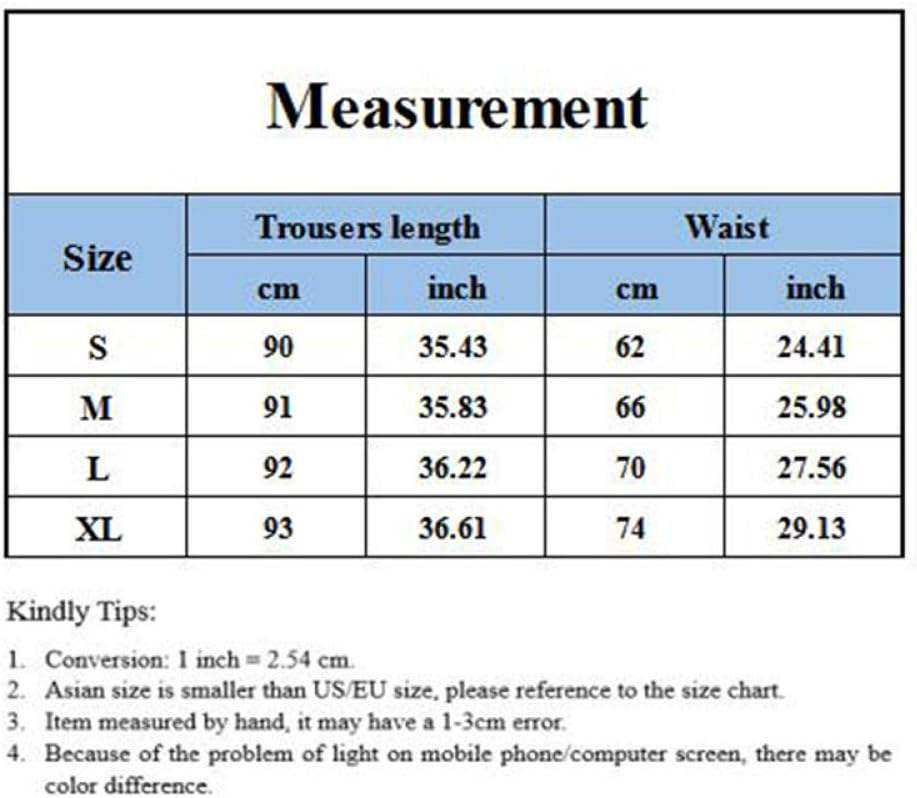 Measurement

| Size | Trousers length cm | Trousers length inch | Waist cm | Waist inch |
|---|---|---|---|---|
| S | 90 | 35.43 | 62 | 24.41 |
| M | 91 | 35.83 | 66 | 25.98 |
| L | 92 | 36.22 | 70 | 27.56 |
| XL | 93 | 36.61 | 74 | 29.13 |

Kindly Tips:

1. Conversion: 1 inch = 2.54 cm.
2. Asian size is smaller than US/EU size, please reference to the size chart.
3. Item measured by hand, it may have a 1-3cm error.
4. Because of the problem of light on mobile phone/computer screen, there may be color difference.